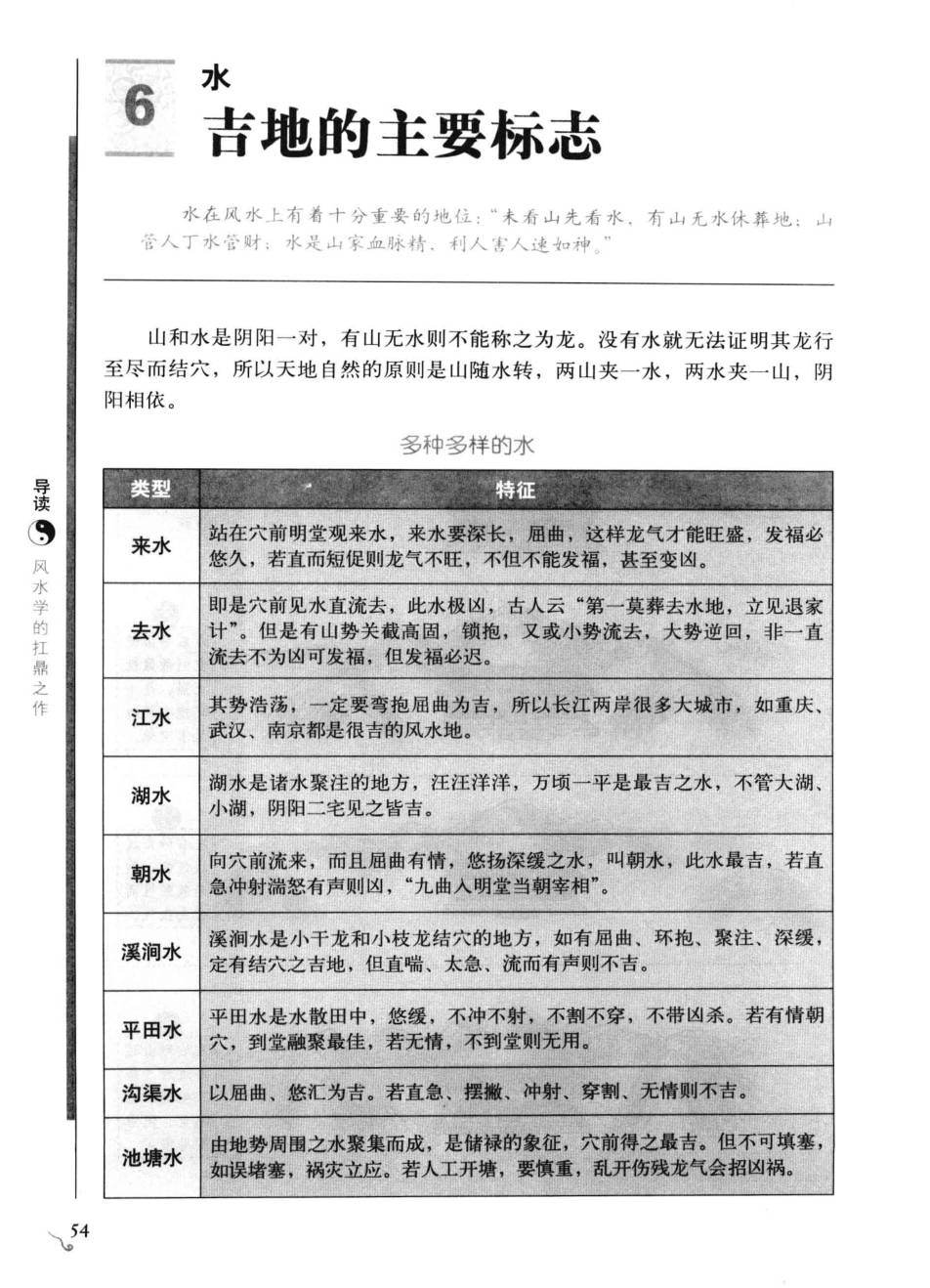 6 水

吉地的主要标志

水在风水上有着十分重要的地位："未看山先看水，有山无水休葬地；山管人丁水管财；水是山家血脉精，利人害人速如神。"

山和水是阴阳一对，有山无水则不能称之为龙。没有水就无法证明其龙行至尽而结穴，所以天地自然的原则是山随水转，两山夹一水，两水夹一山，阴阳相依。

多种多样的水

| 类型 | 特征 |
|---|---|
| 来水 | 站在穴前明堂观来水，来水要深长，屈曲，这样龙气才能旺盛，发福必悠久，若直而短促则龙气不旺，不但不能发福，甚至变凶。 |
| 去水 | 即是穴前见水直流去，此水极凶，古人云"第一莫葬去水地，立见退家计"。但是有山势关截高固，锁抱，又或小势流去，大势逆回，非一直流去不为凶可发福，但发福必迟。 |
| 江水 | 其势浩荡，一定要弯抱屈曲为吉，所以长江两岸很多大城市，如重庆、武汉、南京都是很吉的风水地。 |
| 湖水 | 湖水是诸水聚注的地方，汪汪洋洋，万顷一平是最吉之水，不管大湖、小湖，阴阳二宅见之皆吉。 |
| 朝水 | 向穴前流来，而且屈曲有情，悠扬深缓之水，叫朝水，此水最吉，若直急冲射湍怒有声则凶，"九曲入明堂当朝宰相"。 |
| 溪涧水 | 溪涧水是小干龙和小枝龙结穴的地方，如有屈曲、环抱、聚注、深缓，定有结穴之吉地，但直喘、太急、流而有声则不吉。 |
| 平田水 | 平田水是水散田中，悠缓，不冲不射，不割不穿，不带凶杀。若有情朝穴，到堂融聚最佳，若无情，不到堂则无用。 |
| 沟渠水 | 以屈曲、悠汇为吉。若直急、摆撇、冲射、穿割、无情则不吉。 |
| 池塘水 | 由地势周围之水聚集而成，是储禄的象征，穴前得之最吉。但不可填塞，如误堵塞，祸灾立应。若人工开塘，要慎重，乱开伤残龙气会招凶祸。 |

导读 风水学的扛鼎之作

54